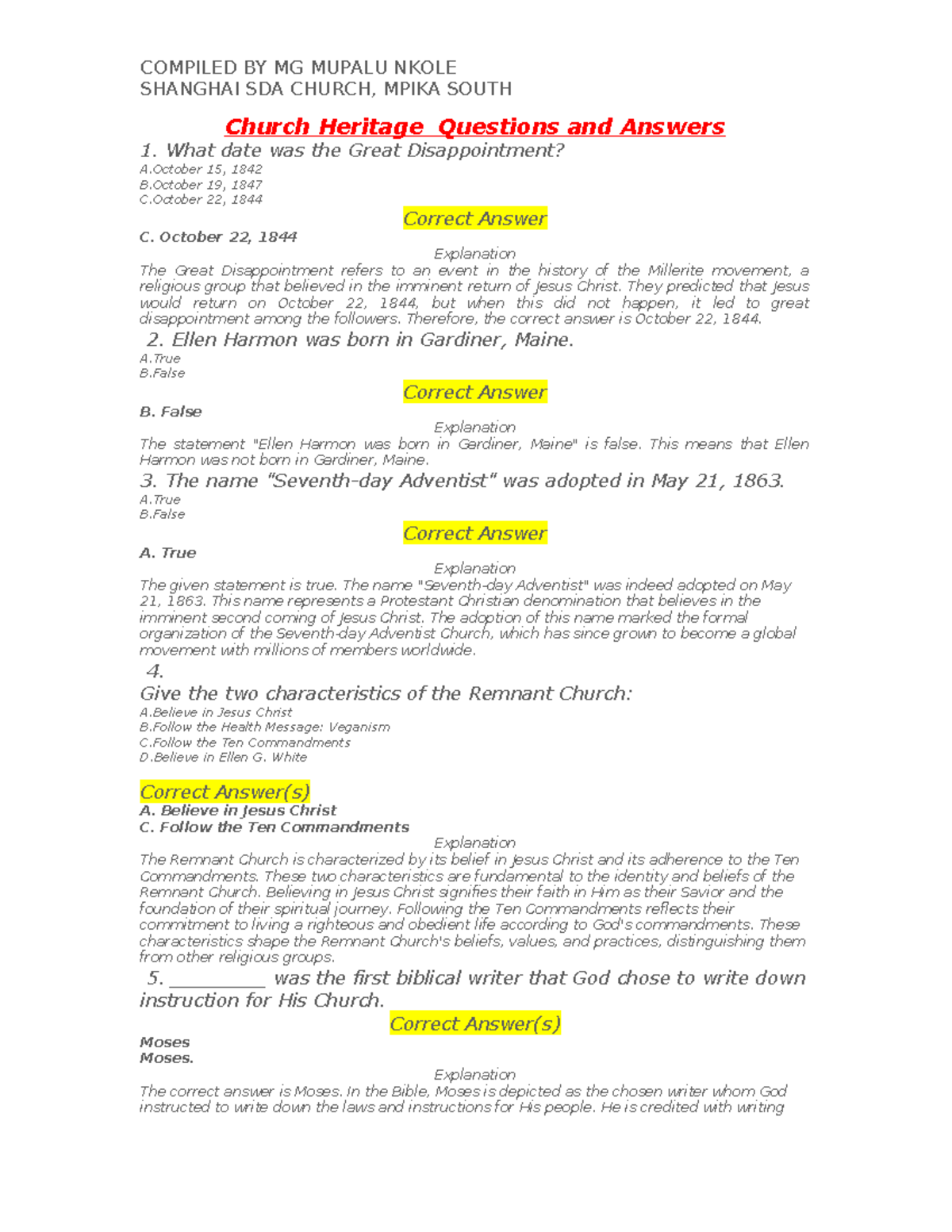 COMPILED BY MG MUPALU NKOLE
SHANGHAI SDA CHURCH, MPIKA SOUTH

Church Heritage Questions and Answers

1. What date was the Great Disappointment?
A.October 15, 1842
B.October 19, 1847
C.October 22, 1844

Correct Answer

C. October 22, 1844

Explanation
The Great Disappointment refers to an event in the history of the Millerite movement, a religious group that believed in the imminent return of Jesus Christ. They predicted that Jesus would return on October 22, 1844, but when this did not happen, it led to great disappointment among the followers. Therefore, the correct answer is October 22, 1844.

2. Ellen Harmon was born in Gardiner, Maine.
A.True
B.False

Correct Answer

B. False

Explanation
The statement "Ellen Harmon was born in Gardiner, Maine" is false. This means that Ellen Harmon was not born in Gardiner, Maine.

3. The name "Seventh-day Adventist" was adopted in May 21, 1863.
A.True
B.False

Correct Answer

A. True

Explanation
The given statement is true. The name "Seventh-day Adventist" was indeed adopted on May 21, 1863. This name represents a Protestant Christian denomination that believes in the imminent second coming of Jesus Christ. The adoption of this name marked the formal organization of the Seventh-day Adventist Church, which has since grown to become a global movement with millions of members worldwide.

4.
Give the two characteristics of the Remnant Church:
A.Believe in Jesus Christ
B.Follow the Health Message: Veganism
C.Follow the Ten Commandments
D.Believe in Ellen G. White

Correct Answer(s)
A. Believe in Jesus Christ
C. Follow the Ten Commandments

Explanation
The Remnant Church is characterized by its belief in Jesus Christ and its adherence to the Ten Commandments. These two characteristics are fundamental to the identity and beliefs of the Remnant Church. Believing in Jesus Christ signifies their faith in Him as their Savior and the foundation of their spiritual journey. Following the Ten Commandments reflects their commitment to living a righteous and obedient life according to God's commandments. These characteristics shape the Remnant Church's beliefs, values, and practices, distinguishing them from other religious groups.

5. __________ was the first biblical writer that God chose to write down instruction for His Church.

Correct Answer(s)

Moses
Moses.

Explanation
The correct answer is Moses. In the Bible, Moses is depicted as the chosen writer whom God instructed to write down the laws and instructions for His people. He is credited with writing